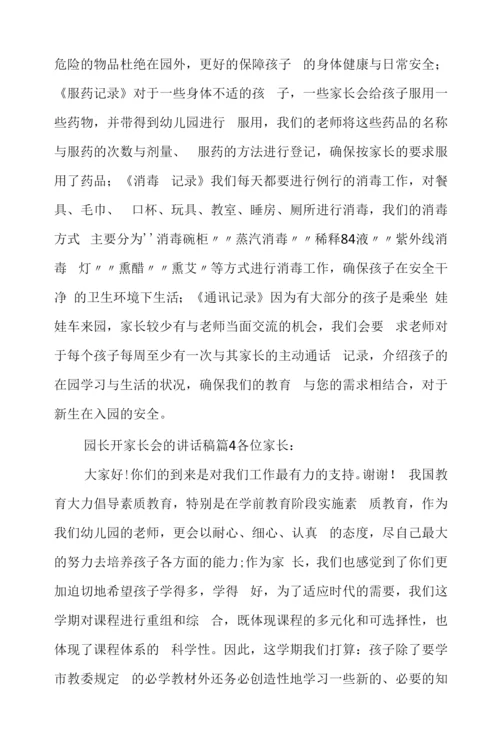 危险的物品杜绝在园外，更好的保障孩子 的身体健康与日常安全；《服药记录》对于一些身体不适的孩 子，一些家长会给孩子服用一些药物，并带得到幼儿园进行 服用，我们的老师将这些药品的名称与服药的次数与剂量、 服药的方法进行登记，确保按家长的要求服用了药品；《消毒 记录》我们每天都要进行例行的消毒工作，对餐具、毛巾、 口杯、玩具、教室、睡房、厕所进行消毒，我们的消毒方式 主要分为''消毒碗柜〃〃蒸汽消毒〃〃稀释84液〃〃紫外线消毒 灯〃〃熏醋〃〃熏艾〃等方式进行消毒工作，确保孩子在安全干净 的卫生环境下生活；《通讯记录》因为有大部分的孩子是乘坐 娃娃车来园，家长较少有与老师当面交流的机会，我们会要 求老师对于每个孩子每周至少有一次与其家长的主动通话 记录，介绍孩子的在园学习与生活的状况，确保我们的教育 与您的需求相结合，对于新生在入园的安全。

园长开家长会的讲话稿篇4各位家长：

大家好!你们的到来是对我们工作最有力的支持。谢谢！ 我国教育大力倡导素质教育，特别是在学前教育阶段实施素 质教育，作为我们幼儿园的老师，更会以耐心、细心、认真 的态度，尽自己最大的努力去培养孩子各方面的能力;作为家 长，我们也感觉到了你们更加迫切地希望孩子学得多，学得 好，为了适应时代的需要，我们这学期对课程进行重组和综 合，既体现课程的多元化和可选择性，也体现了课程体系的 科学性。因此，这学期我们打算：孩子除了要学市教委规定 的必学教材外还务必创造性地学习一些新的、必要的知